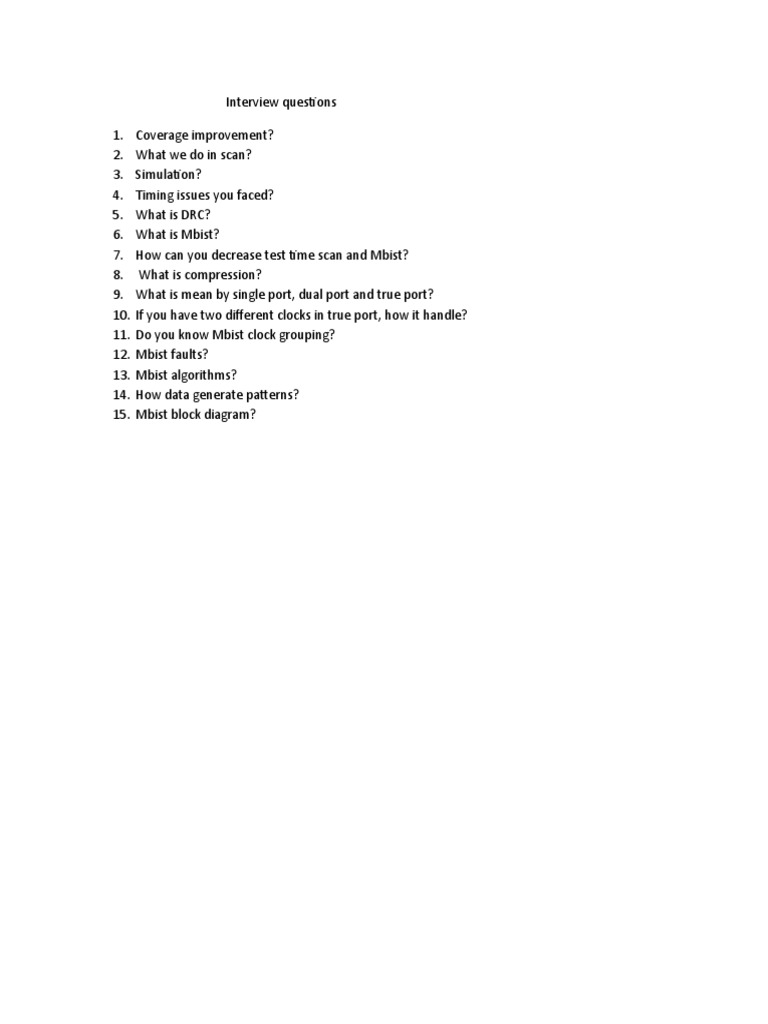 Interview questions

1. Coverage improvement?
2. What we do in scan?
3. Simulation?
4. Timing issues you faced?
5. What is DRC?
6. What is Mbist?
7. How can you decrease test time scan and Mbist?
8. What is compression?
9. What is mean by single port, dual port and true port?
10. If you have two different clocks in true port, how it handle?
11. Do you know Mbist clock grouping?
12. Mbist faults?
13. Mbist algorithms?
14. How data generate patterns?
15. Mbist block diagram?